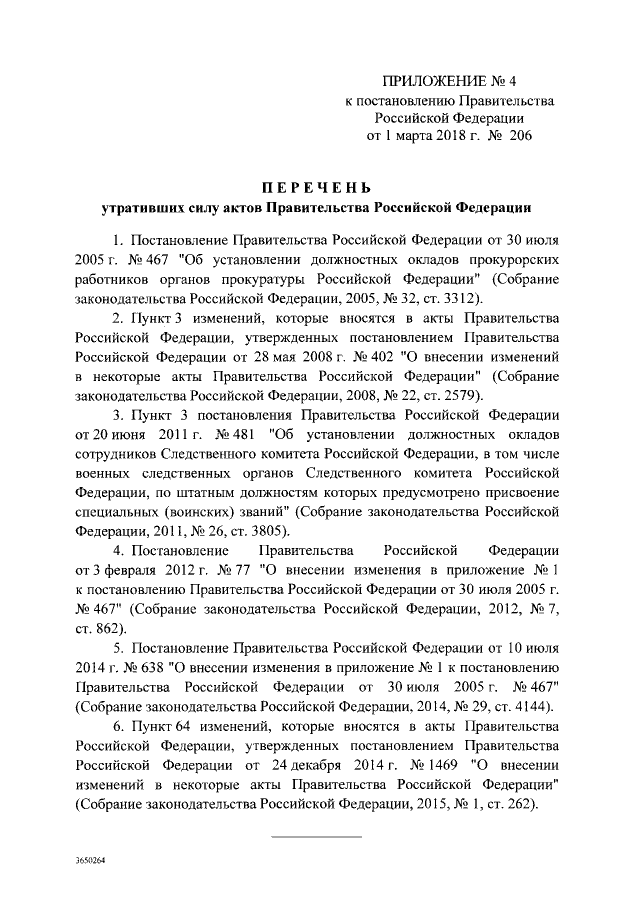 ПРИЛОЖЕНИЕ № 4
к постановлению Правительства
Российской Федерации
от 1 марта 2018 г. № 206

ПЕРЕЧЕНЬ
утративших силу актов Правительства Российской Федерации

1. Постановление Правительства Российской Федерации от 30 июля 2005 г. № 467 "Об установлении должностных окладов прокурорских работников органов прокуратуры Российской Федерации" (Собрание законодательства Российской Федерации, 2005, № 32, ст. 3312).

2. Пункт 3 изменений, которые вносятся в акты Правительства Российской Федерации, утвержденных постановлением Правительства Российской Федерации от 28 мая 2008 г. № 402 "О внесении изменений в некоторые акты Правительства Российской Федерации" (Собрание законодательства Российской Федерации, 2008, № 22, ст. 2579).

3. Пункт 3 постановления Правительства Российской Федерации от 20 июня 2011 г. № 481 "Об установлении должностных окладов сотрудников Следственного комитета Российской Федерации, в том числе военных следственных органов Следственного комитета Российской Федерации, по штатным должностям которых предусмотрено присвоение специальных (воинских) званий" (Собрание законодательства Российской Федерации, 2011, № 26, ст. 3805).

4. Постановление Правительства Российской Федерации от 3 февраля 2012 г. № 77 "О внесении изменения в приложение № 1 к постановлению Правительства Российской Федерации от 30 июля 2005 г. № 467" (Собрание законодательства Российской Федерации, 2012, № 7, ст. 862).

5. Постановление Правительства Российской Федерации от 10 июля 2014 г. № 638 "О внесении изменения в приложение № 1 к постановлению Правительства Российской Федерации от 30 июля 2005 г. № 467" (Собрание законодательства Российской Федерации, 2014, № 29, ст. 4144).

6. Пункт 64 изменений, которые вносятся в акты Правительства Российской Федерации, утвержденных постановлением Правительства Российской Федерации от 24 декабря 2014 г. № 1469 "О внесении изменений в некоторые акты Правительства Российской Федерации" (Собрание законодательства Российской Федерации, 2015, № 1, ст. 262).

3650264